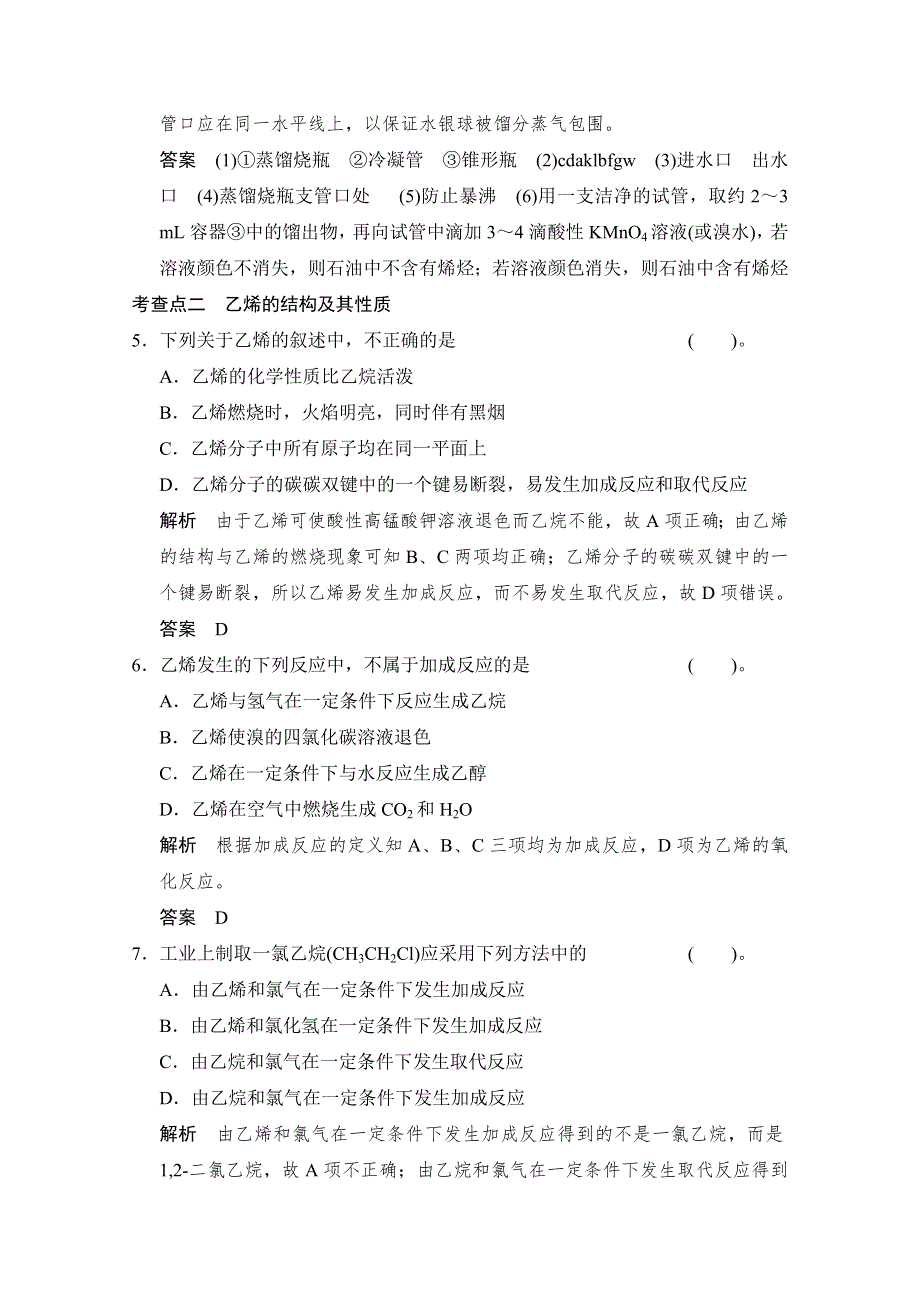 管口应在同一水平线上，以保证水银球被馏分蒸气包围。

答案 (1)①蒸馏烧瓶 ②冷凝管 ③锥形瓶 (2)cdaklbfgw (3)进水口 出水口 (4)蒸馏烧瓶支管口处 (5)防止暴沸 (6)用一支洁净的试管，取约 2～3 mL 容器③中的馏出物，再向试管中滴加 3～4 滴酸性 $KMnO_4$ 溶液(或溴水)，若溶液颜色不消失，则石油中不含有烯烃；若溶液颜色消失，则石油中含有烯烃

考查点二 乙烯的结构及其性质

5．下列关于乙烯的叙述中，不正确的是 ( )。

A．乙烯的化学性质比乙烷活泼

B．乙烯燃烧时，火焰明亮，同时伴有黑烟

C．乙烯分子中所有原子均在同一平面上

D．乙烯分子的碳碳双键中的一个键易断裂，易发生加成反应和取代反应

解析 由于乙烯可使酸性高锰酸钾溶液退色而乙烷不能，故 A 项正确；由乙烯的结构与乙烯的燃烧现象可知 B、C 两项均正确；乙烯分子的碳碳双键中的一个键易断裂，所以乙烯易发生加成反应，而不易发生取代反应，故 D 项错误。

答案 D

6．乙烯发生的下列反应中，不属于加成反应的是 ( )。

A．乙烯与氢气在一定条件下反应生成乙烷

B．乙烯使溴的四氯化碳溶液退色

C．乙烯在一定条件下与水反应生成乙醇

D．乙烯在空气中燃烧生成 $CO_2$ 和 $H_2O$

解析 根据加成反应的定义知 A、B、C 三项均为加成反应，D 项为乙烯的氧化反应。

答案 D

7．工业上制取一氯乙烷($CH_3CH_2Cl$)应采用下列方法中的 ( )。

A．由乙烯和氯气在一定条件下发生加成反应

B．由乙烯和氯化氢在一定条件下发生加成反应

C．由乙烷和氯气在一定条件下发生取代反应

D．由乙烷和氯气在一定条件下发生加成反应

解析 由乙烯和氯气在一定条件下发生加成反应得到的不是一氯乙烷，而是 1,2-二氯乙烷，故 A 项不正确；由乙烷和氯气在一定条件下发生取代反应得到